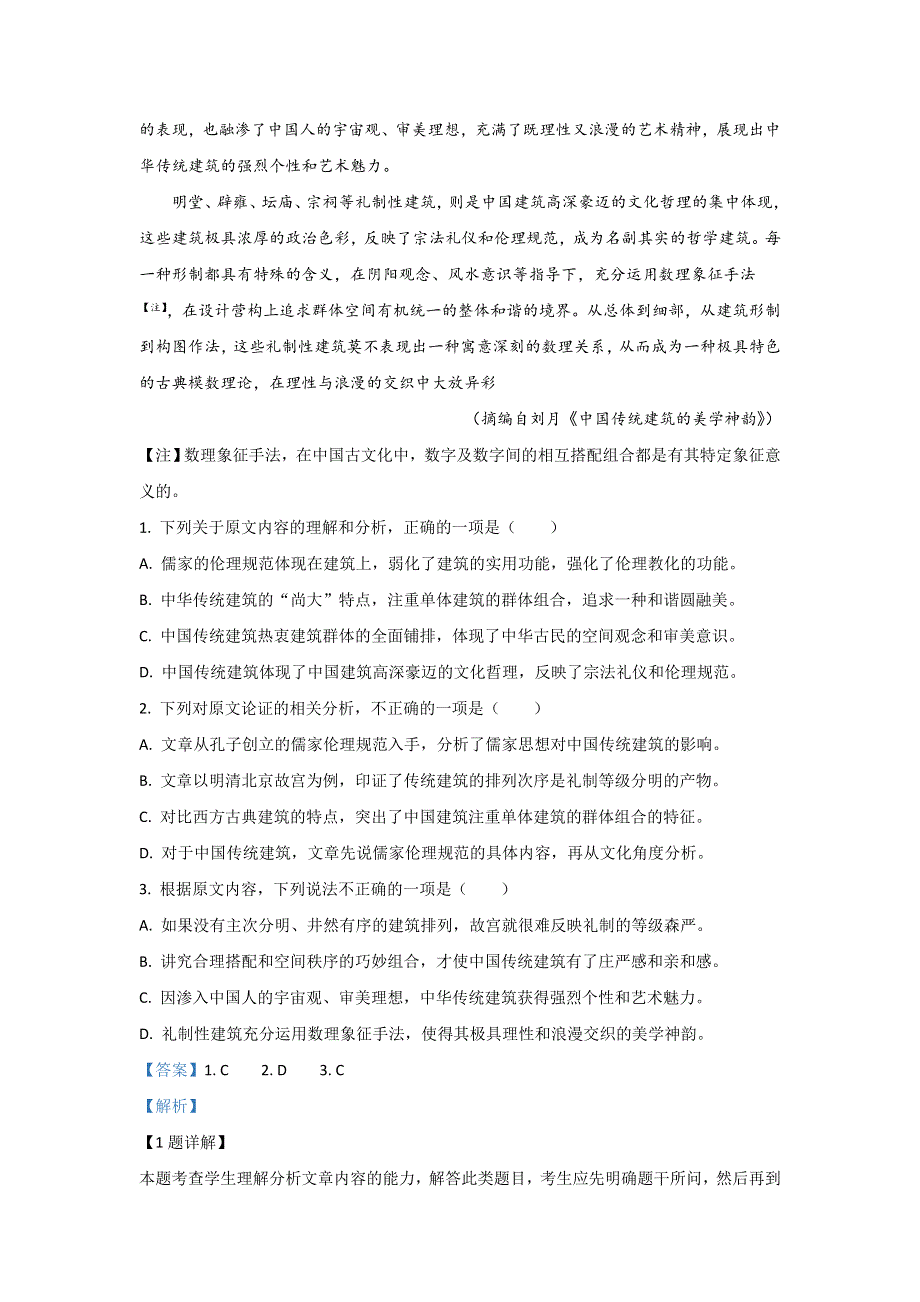 的表现，也融渗了中国人的宇宙观、审美理想，充满了既理性又浪漫的艺术精神，展现出中华传统建筑的强烈个性和艺术魅力。

明堂、辟雍、坛庙、宗祠等礼制性建筑，则是中国建筑高深豪迈的文化哲理的集中体现，这些建筑极具浓厚的政治色彩，反映了宗法礼仪和伦理规范，成为名副其实的哲学建筑。每一种形制都具有特殊的含义，在阴阳观念、风水意识等指导下，充分运用数理象征手法【注】，在设计营构上追求群体空间有机统一的整体和谐的境界。从总体到细部，从建筑形制到构图作法，这些礼制性建筑莫不表现出一种寓意深刻的数理关系，从而成为一种极具特色的古典模数理论，在理性与浪漫的交织中大放异彩

（摘编自刘月《中国传统建筑的美学神韵》）

【注】数理象征手法，在中国古文化中，数字及数字间的相互搭配组合都是有其特定象征意义的。

1. 下列关于原文内容的理解和分析，正确的一项是（　　）

A. 儒家的伦理规范体现在建筑上，弱化了建筑的实用功能，强化了伦理教化的功能。

B. 中华传统建筑的“尚大”特点，注重单体建筑的群体组合，追求一种和谐圆融美。

C. 中国传统建筑热衷建筑群体的全面铺排，体现了中华古民的空间观念和审美意识。

D. 中国传统建筑体现了中国建筑高深豪迈的文化哲理，反映了宗法礼仪和伦理规范。

2. 下列对原文论证的相关分析，不正确的一项是（　　）

A. 文章从孔子创立的儒家伦理规范入手，分析了儒家思想对中国传统建筑的影响。

B. 文章以明清北京故宫为例，印证了传统建筑的排列次序是礼制等级分明的产物。

C. 对比西方古典建筑的特点，突出了中国建筑注重单体建筑的群体组合的特征。

D. 对于中国传统建筑，文章先说儒家伦理规范的具体内容，再从文化角度分析。

3. 根据原文内容，下列说法不正确的一项是（　　）

A. 如果没有主次分明、井然有序的建筑排列，故宫就很难反映礼制的等级森严。

B. 讲究合理搭配和空间秩序的巧妙组合，才使中国传统建筑有了庄严感和亲和感。

C. 因渗入中国人的宇宙观、审美理想，中华传统建筑获得强烈个性和艺术魅力。

D. 礼制性建筑充分运用数理象征手法，使得其极具理性和浪漫交织的美学神韵。

【答案】1. C　　2. D　　3. C

【解析】

【1题详解】

本题考查学生理解分析文章内容的能力，解答此类题目，考生应先明确题干所问，然后再到